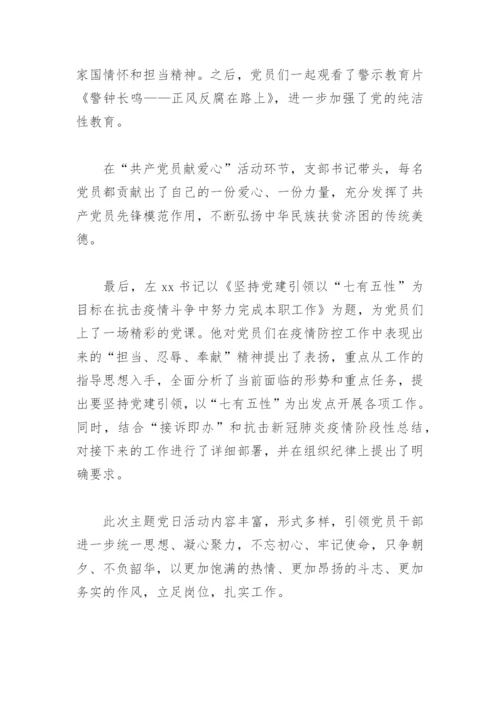 家国情怀和担当精神。之后，党员们一起观看了警示教育片《警钟长鸣——正风反腐在路上》，进一步加强了党的纯洁性教育。

在“共产党员献爱心”活动环节，支部书记带头，每名党员都贡献出了自己的一份爱心、一份力量，充分发挥了共产党员先锋模范作用，不断弘扬中华民族扶贫济困的传统美德。

最后，左 xx 书记以《坚持党建引领以“七有五性”为目标在抗击疫情斗争中努力完成本职工作》为题，为党员们上了一场精彩的党课。他对党员们在疫情防控工作中表现出来的“担当、忍辱、奉献”精神提出了表扬，重点从工作的指导思想入手，全面分析了当前面临的形势和重点任务，提出要坚持党建引领，以“七有五性”为出发点开展各项工作。同时，结合“接诉即办”和抗击新冠肺炎疫情阶段性总结，对接下来的工作进行了详细部署，并在组织纪律上提出了明确要求。

此次主题党日活动内容丰富，形式多样，引领党员干部进一步统一思想、凝心聚力，不忘初心、牢记使命，只争朝夕、不负韶华，以更加饱满的热情、更加昂扬的斗志、更加务实的作风，立足岗位，扎实工作。